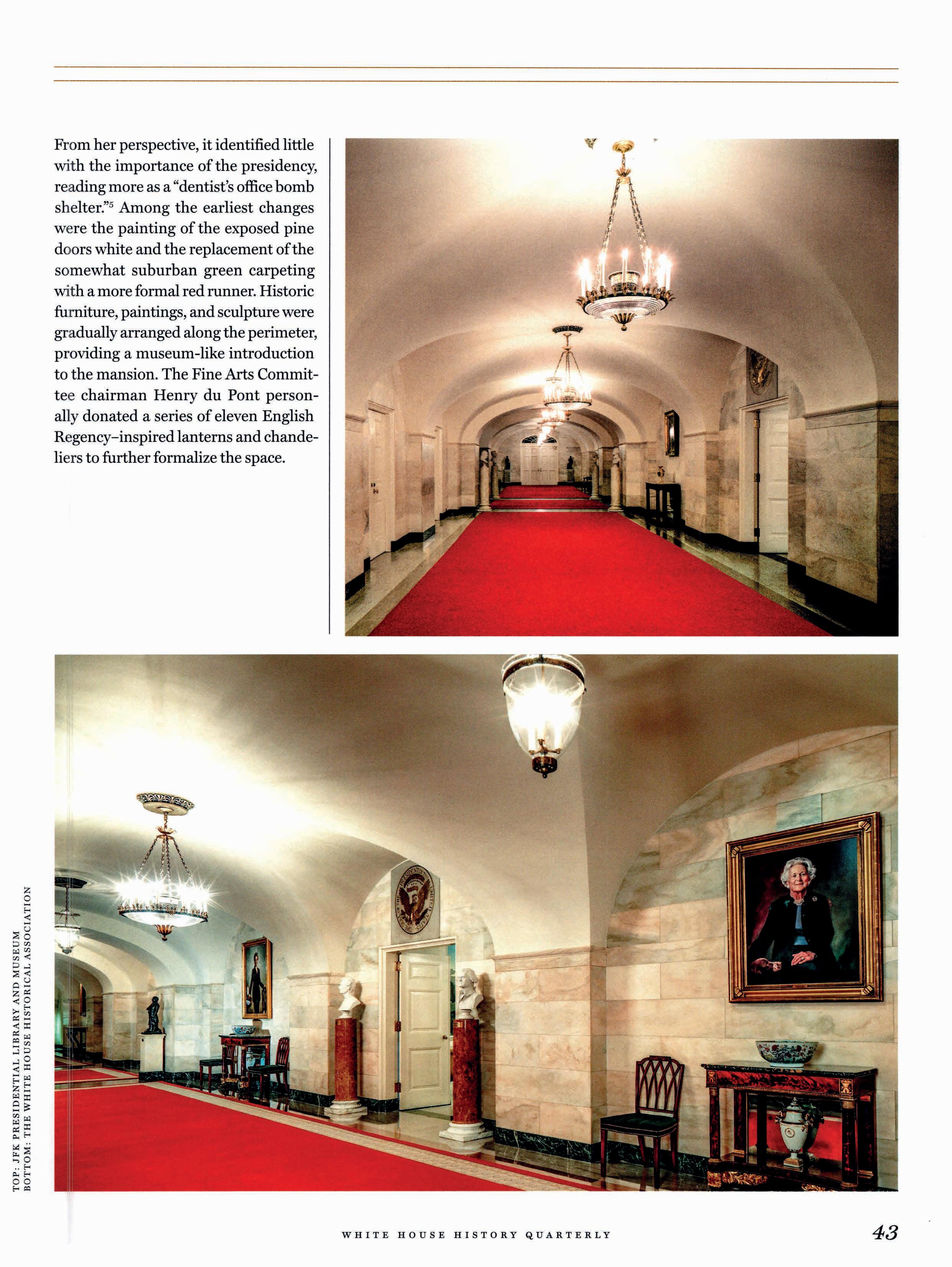 From her perspective, it identified little with the importance of the presidency, reading more as a "dentist's office bomb shelter."$^5$ Among the earliest changes were the painting of the exposed pine doors white and the replacement of the somewhat suburban green carpeting with a more formal red runner. Historic furniture, paintings, and sculpture were gradually arranged along the perimeter, providing a museum-like introduction to the mansion. The Fine Arts Committee chairman Henry du Pont personally donated a series of eleven English Regency–inspired lanterns and chandeliers to further formalize the space.

TOP: JFK PRESIDENTIAL LIBRARY AND MUSEUM
BOTTOM: THE WHITE HOUSE HISTORICAL ASSOCIATION

WHITE HOUSE HISTORY QUARTERLY

43